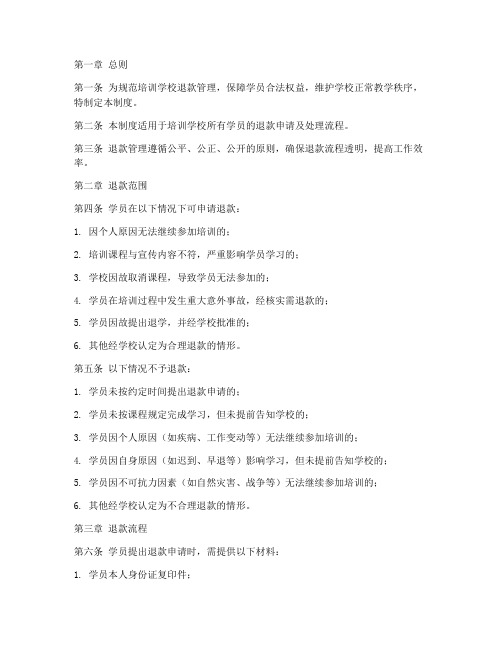 第一章 总则

第一条 为规范培训学校退款管理，保障学员合法权益，维护学校正常教学秩序，特制定本制度。

第二条 本制度适用于培训学校所有学员的退款申请及处理流程。

第三条 退款管理遵循公平、公正、公开的原则，确保退款流程透明，提高工作效率。

第二章 退款范围

第四条 学员在以下情况下可申请退款：

1. 因个人原因无法继续参加培训的；

2. 培训课程与宣传内容不符，严重影响学员学习的；

3. 学校因故取消课程，导致学员无法参加的；

4. 学员在培训过程中发生重大意外事故，经核实需退款的；

5. 学员因故提出退学，并经学校批准的；

6. 其他经学校认定为合理退款的情形。

第五条 以下情况不予退款：

1. 学员未按约定时间提出退款申请的；

2. 学员未按课程规定完成学习，但未提前告知学校的；

3. 学员因个人原因（如疾病、工作变动等）无法继续参加培训的；

4. 学员因自身原因（如迟到、早退等）影响学习，但未提前告知学校的；

5. 学员因不可抗力因素（如自然灾害、战争等）无法继续参加培训的；

6. 其他经学校认定为不合理退款的情形。

第三章 退款流程

第六条 学员提出退款申请时，需提供以下材料：

1. 学员本人身份证复印件；